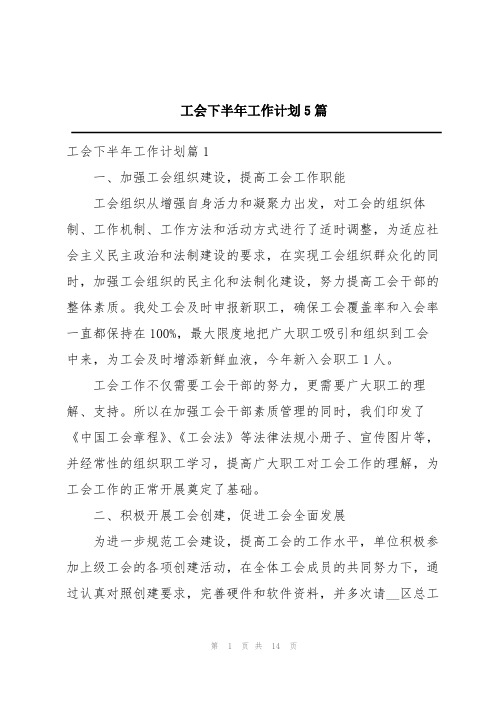 工会下半年工作计划5篇

工会下半年工作计划篇1

一、加强工会组织建设，提高工会工作职能

工会组织从增强自身活力和凝聚力出发，对工会的组织体制、工作机制、工作方法和活动方式进行了适时调整，为适应社会主义民主政治和法制建设的要求，在实现工会组织群众化的同时，加强工会组织的民主化和法制化建设，努力提高工会干部的整体素质。我处工会及时申报新职工，确保工会覆盖率和入会率一直都保持在100%，最大限度地把广大职工吸引和组织到工会中来，为工会及时增添新鲜血液，今年新入会职工1人。

工会工作不仅需要工会干部的努力，更需要广大职工的理解、支持。所以在加强工会干部素质管理的同时，我们印发了《中国工会章程》、《工会法》等法律法规小册子、宣传图片等，并经常性的组织职工学习，提高广大职工对工会工作的理解，为工会工作的正常开展奠定了基础。

二、积极开展工会创建，促进工会全面发展

为进一步规范工会建设，提高工会的工作水平，单位积极参加上级工会的各项创建活动，在全体工会成员的共同努力下，通过认真对照创建要求，完善硬件和软件资料，并多次请__区总工

第 1 页 共 14 页